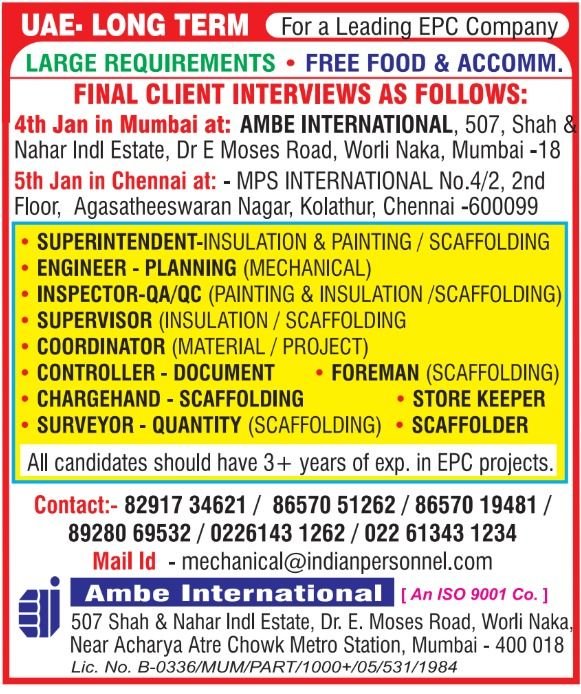 UAE- LONG TERM For a Leading EPC Company

LARGE REQUIREMENTS • FREE FOOD & ACCOMM.

FINAL CLIENT INTERVIEWS AS FOLLOWS:

4th Jan in Mumbai at: AMBE INTERNATIONAL, 507, Shah & Nahar Indl Estate, Dr E Moses Road, Worli Naka, Mumbai -18

5th Jan in Chennai at: - MPS INTERNATIONAL No.4/2, 2nd Floor, Agasatheeswaran Nagar, Kolathur, Chennai -600099

• SUPERINTENDENT-INSULATION & PAINTING / SCAFFOLDING
• ENGINEER - PLANNING (MECHANICAL)
• INSPECTOR-QA/QC (PAINTING & INSULATION /SCAFFOLDING)
• SUPERVISOR (INSULATION / SCAFFOLDING
• COORDINATOR (MATERIAL / PROJECT)
• CONTROLLER - DOCUMENT • FOREMAN (SCAFFOLDING)
• CHARGEHAND - SCAFFOLDING • STORE KEEPER
• SURVEYOR - QUANTITY (SCAFFOLDING) • SCAFFOLDER

All candidates should have 3+ years of exp. in EPC projects.

Contact:- 82917 34621 / 86570 51262 / 86570 19481 / 89280 69532 / 0226143 1262 / 022 61343 1234

Mail Id - mechanical@indianpersonnel.com

Ambe International [ An ISO 9001 Co. ]

507 Shah & Nahar Indl Estate, Dr. E. Moses Road, Worli Naka, Near Acharya Atre Chowk Metro Station, Mumbai - 400 018

Lic. No. B-0336/MUM/PART/1000+/05/531/1984